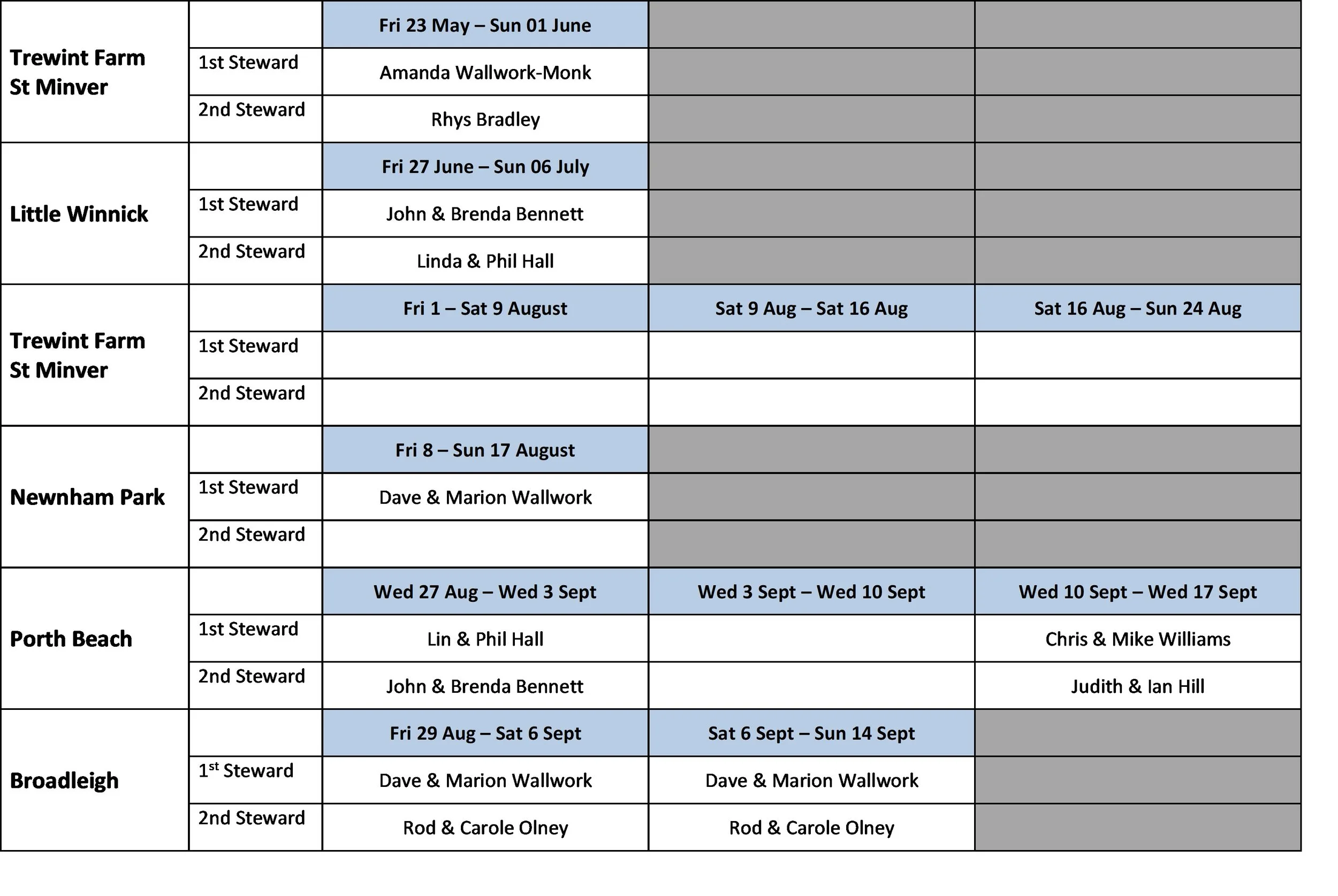 | | | | | |
|---|---|---|---|---|
| Trewint Farm St Minver | | Fri 23 May – Sun 01 June | | |
| | 1st Steward | Amanda Wallwork-Monk | | |
| | 2nd Steward | Rhys Bradley | | |
| Little Winnick | | Fri 27 June – Sun 06 July | | |
| | 1st Steward | John & Brenda Bennett | | |
| | 2nd Steward | Linda & Phil Hall | | |
| Trewint Farm St Minver | | Fri 1 – Sat 9 August | Sat 9 Aug – Sat 16 Aug | Sat 16 Aug – Sun 24 Aug |
| | 1st Steward | | | |
| | 2nd Steward | | | |
| Newnham Park | | Fri 8 – Sun 17 August | | |
| | 1st Steward | Dave & Marion Wallwork | | |
| | 2nd Steward | | | |
| Porth Beach | | Wed 27 Aug – Wed 3 Sept | Wed 3 Sept – Wed 10 Sept | Wed 10 Sept – Wed 17 Sept |
| | 1st Steward | Lin & Phil Hall | | Chris & Mike Williams |
| | 2nd Steward | John & Brenda Bennett | | Judith & Ian Hill |
| Broadleigh | | Fri 29 Aug – Sat 6 Sept | Sat 6 Sept – Sun 14 Sept | |
| | 1$^{st}$ Steward | Dave & Marion Wallwork | Dave & Marion Wallwork | |
| | 2nd Steward | Rod & Carole Olney | Rod & Carole Olney | |